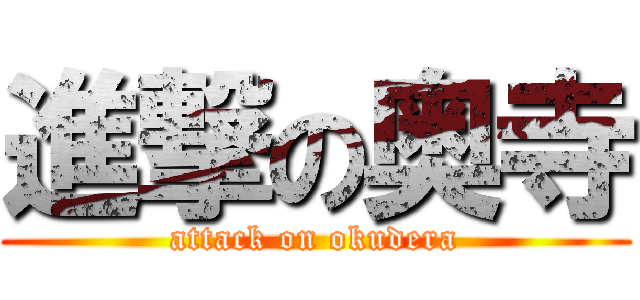 進撃の奥寺
attack on okudera